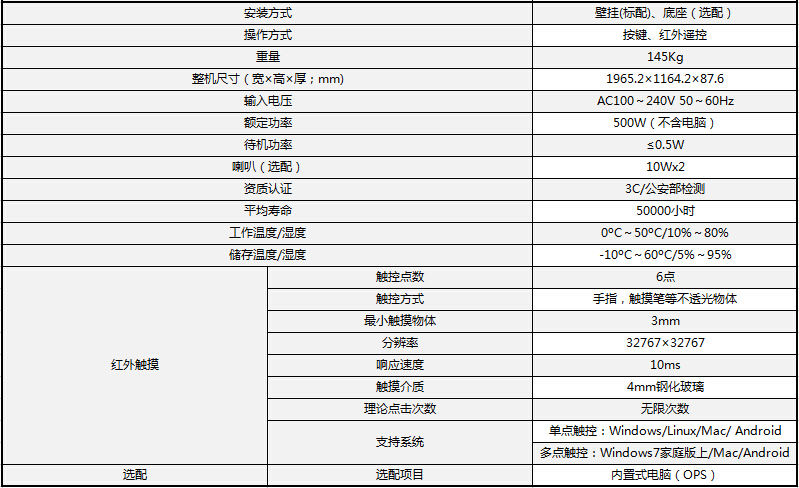 | 安装方式 | | 壁挂(标配)、底座（选配） |
|---|---|---|
| 操作方式 | | 按键、红外遥控 |
| 重量 | | 145Kg |
| 整机尺寸（宽×高×厚；mm) | | 1965.2×1164.2×87.6 |
| 输入电压 | | AC100～240V 50～60Hz |
| 额定功率 | | 500W（不含电脑） |
| 待机功率 | | ≤0.5W |
| 喇叭（选配） | | 10Wx2 |
| 资质认证 | | 3C/公安部检测 |
| 平均寿命 | | 50000小时 |
| 工作温度/湿度 | | 0ºC～50ºC/10%～80% |
| 储存温度/湿度 | | -10ºC～60ºC/5%～95% |
| 红外触摸 | 触控点数 | 6点 |
| | 触控方式 | 手指，触摸笔等不透光物体 |
| | 最小触摸物体 | 3mm |
| | 分辨率 | 32767×32767 |
| | 响应速度 | 10ms |
| | 触摸介质 | 4mm钢化玻璃 |
| | 理论点击次数 | 无限次数 |
| | 支持系统 | 单点触控：Windows/Linux/Mac/ Android |
| | | 多点触控：Windows7家庭版上/Mac/Android |
| 选配 | 选配项目 | 内置式电脑（OPS） |